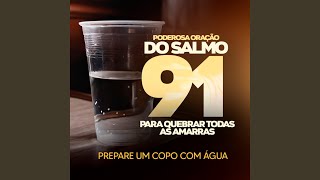 PODEROSA ORAÇÃO
DO SALMO
91
PARA QUEBRAR TODAS AS AMARRAS

PREPARE UM COPO COM ÁGUA